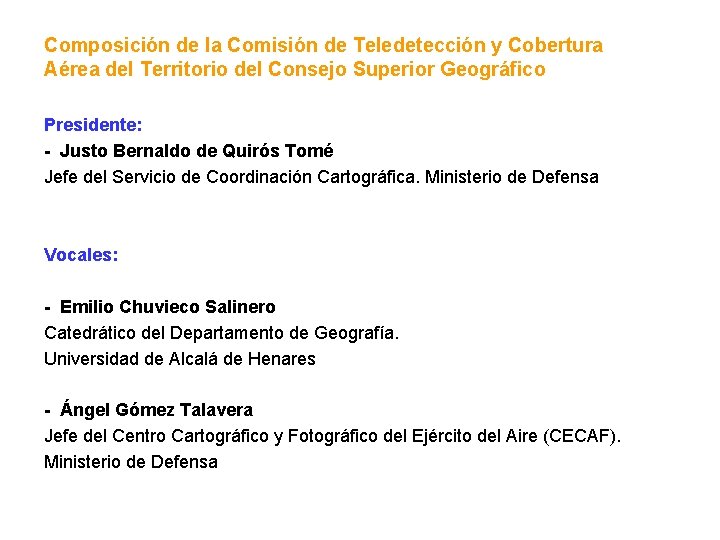 Composición de la Comisión de Teledetección y Cobertura Aérea del Territorio del Consejo Superior Geográfico

Presidente:

- Justo Bernaldo de Quirós Tomé
Jefe del Servicio de Coordinación Cartográfica. Ministerio de Defensa

Vocales:

- Emilio Chuvieco Salinero
Catedrático del Departamento de Geografía.
Universidad de Alcalá de Henares

- Ángel Gómez Talavera
Jefe del Centro Cartográfico y Fotográfico del Ejército del Aire (CECAF).
Ministerio de Defensa